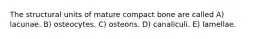 The structural units of mature compact bone are called A) lacunae. B) osteocytes. C) osteons. D) canaliculi. E) lamellae.